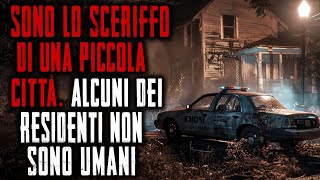 SONO LO SCERIFFO DI UNA PICCOLA CITTÀ. ALCUNI DEI RESIDENTI NON SONO UMANI

POICE